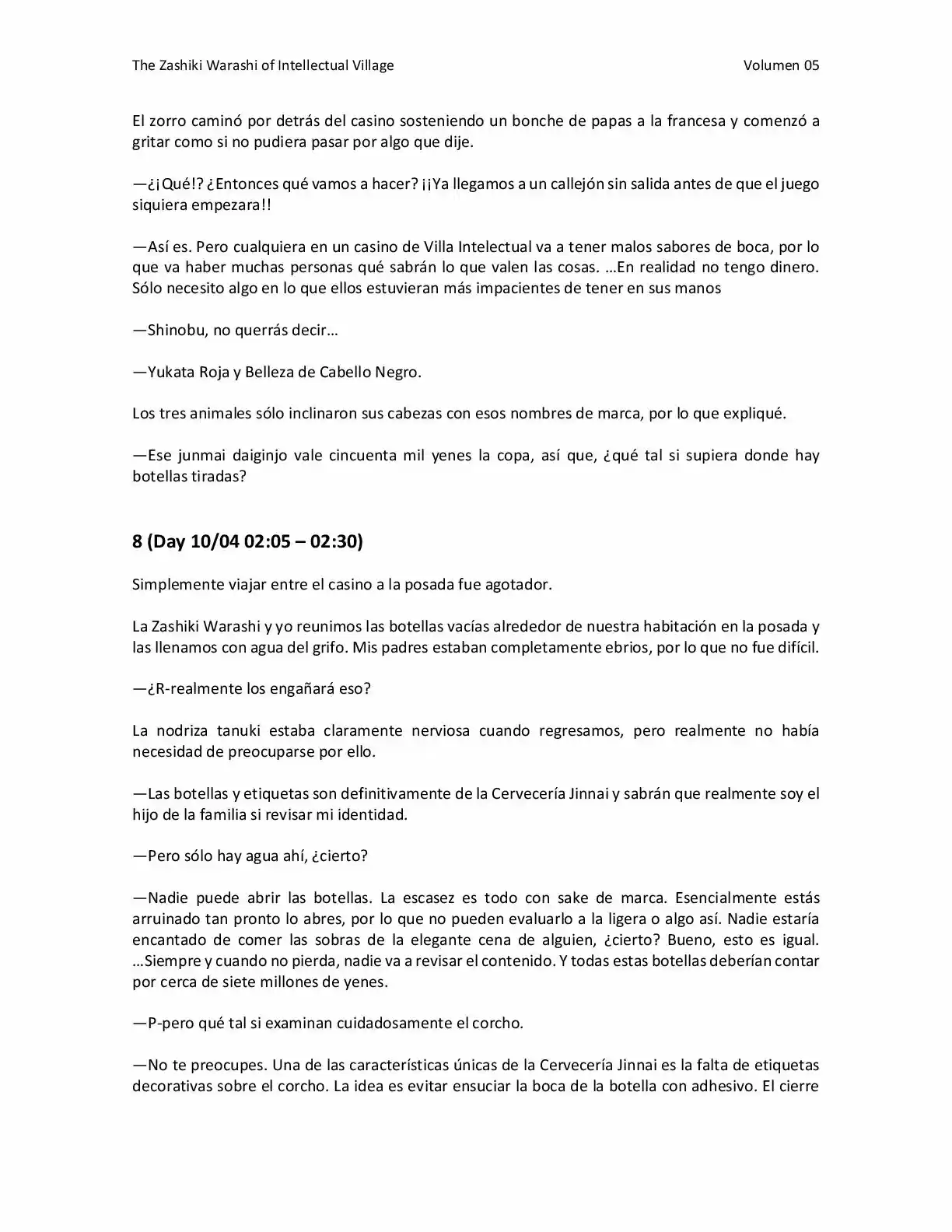 The Zashiki Warashi of Intellectual Village Volumen 05

El zorro caminó por detrás del casino sosteniendo un bonche de papas a la francesa y comenzó a gritar como si no pudiera pasar por algo que dije.

—¿¡Qué!? ¿Entonces qué vamos a hacer? ¡¡Ya llegamos a un callejón sin salida antes de que el juego siquiera empezara!!

—Así es. Pero cualquiera en un casino de Villa Intelectual va a tener malos sabores de boca, por lo que va haber muchas personas qué sabrán lo que valen las cosas. …En realidad no tengo dinero. Sólo necesito algo en lo que ellos estuvieran más impacientes de tener en sus manos

—Shinobu, no querrás decir…

—Yukata Roja y Belleza de Cabello Negro.

Los tres animales sólo inclinaron sus cabezas con esos nombres de marca, por lo que expliqué.

—Ese junmai daiginjo vale cincuenta mil yenes la copa, así que, ¿qué tal si supiera donde hay botellas tiradas?

8 (Day 10/04 02:05 – 02:30)

Simplemente viajar entre el casino a la posada fue agotador.

La Zashiki Warashi y yo reunimos las botellas vacías alrededor de nuestra habitación en la posada y las llenamos con agua del grifo. Mis padres estaban completamente ebrios, por lo que no fue difícil.

—¿R-realmente los engañará eso?

La nodriza tanuki estaba claramente nerviosa cuando regresamos, pero realmente no había necesidad de preocuparse por ello.

—Las botellas y etiquetas son definitivamente de la Cervecería Jinnai y sabrán que realmente soy el hijo de la familia si revisar mi identidad.

—Pero sólo hay agua ahí, ¿cierto?

—Nadie puede abrir las botellas. La escasez es todo con sake de marca. Esencialmente estás arruinado tan pronto lo abres, por lo que no pueden evaluarlo a la ligera o algo así. Nadie estaría encantado de comer las sobras de la elegante cena de alguien, ¿cierto? Bueno, esto es igual. …Siempre y cuando no pierda, nadie va a revisar el contenido. Y todas estas botellas deberían contar por cerca de siete millones de yenes.

—P-pero qué tal si examinan cuidadosamente el corcho.

—No te preocupes. Una de las características únicas de la Cervecería Jinnai es la falta de etiquetas decorativas sobre el corcho. La idea es evitar ensuciar la boca de la botella con adhesivo. El cierre